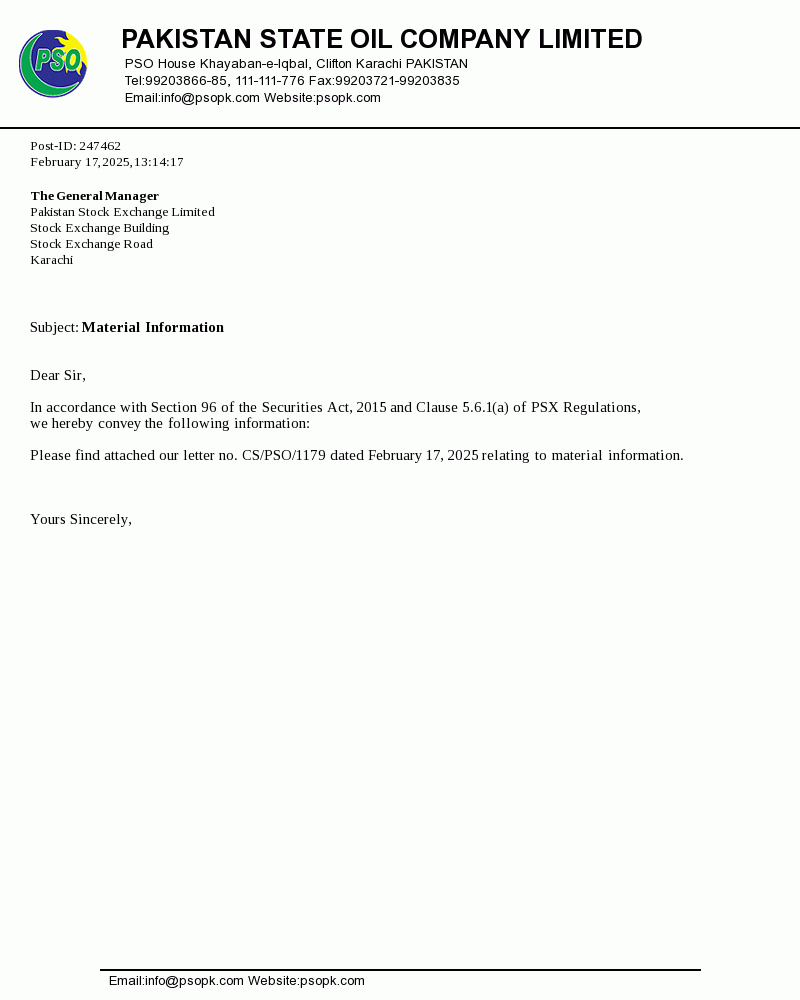 PSO

PAKISTAN STATE OIL COMPANY LIMITED
PSO House Khayaban-e-Iqbal, Clifton Karachi PAKISTAN
Tel:99203866-85, 111-111-776 Fax:99203721-99203835
Email:info@psopk.com Website:psopk.com

Post-ID: 247462
February 17,2025,13:14:17

The General Manager
Pakistan Stock Exchange Limited
Stock Exchange Building
Stock Exchange Road
Karachi

Subject: Material Information

Dear Sir,

In accordance with Section 96 of the Securities Act, 2015 and Clause 5.6.1(a) of PSX Regulations, we hereby convey the following information:

Please find attached our letter no. CS/PSO/1179 dated February 17, 2025 relating to material information.

Yours Sincerely,

Email:info@psopk.com Website:psopk.com